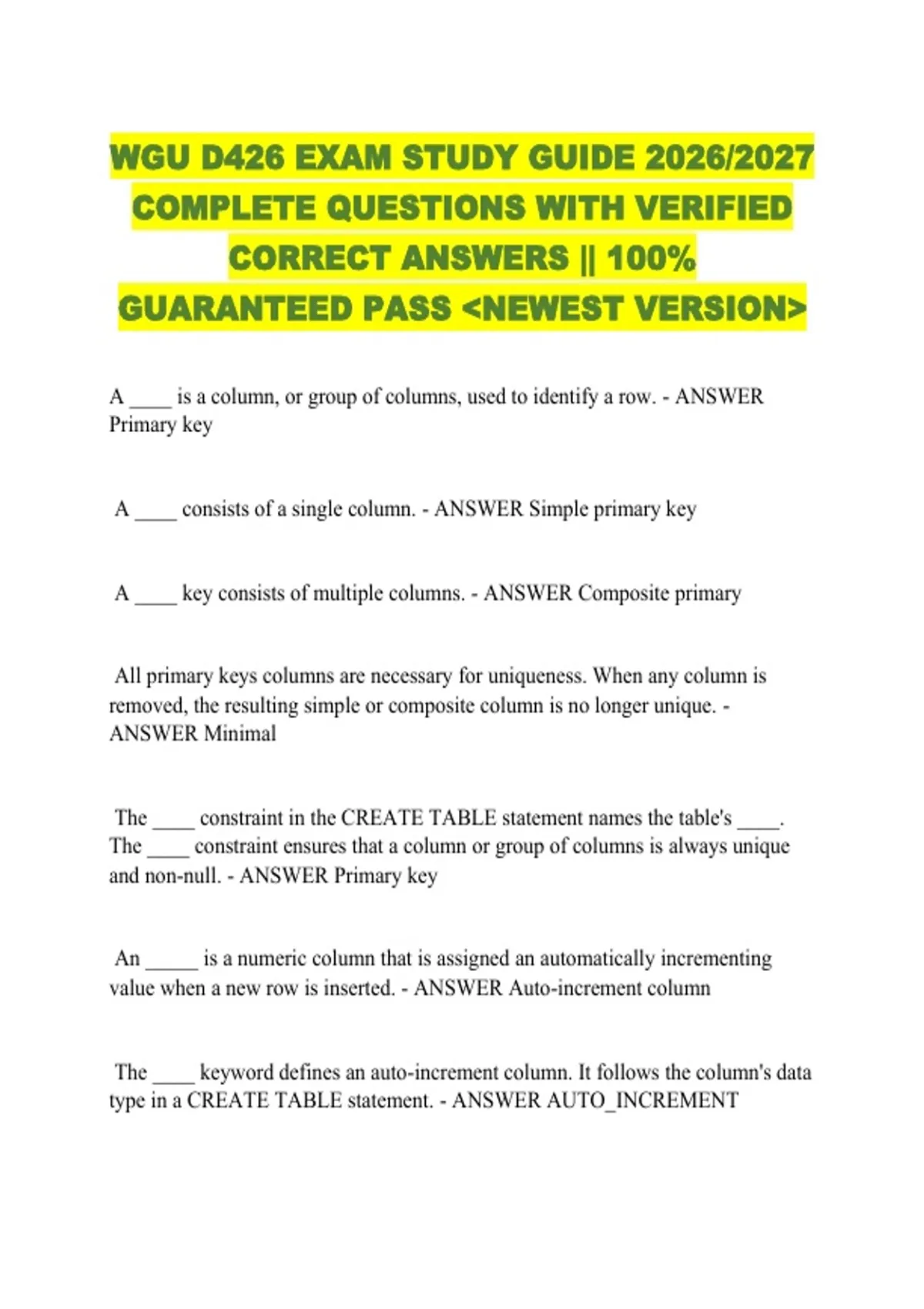 WGU D426 EXAM STUDY GUIDE 2026/2027 COMPLETE QUESTIONS WITH VERIFIED CORRECT ANSWERS || 100% GUARANTEED PASS <NEWEST VERSION>

A ____ is a column, or group of columns, used to identify a row. - ANSWER Primary key

A ____ consists of a single column. - ANSWER Simple primary key

A ____ key consists of multiple columns. - ANSWER Composite primary

All primary keys columns are necessary for uniqueness. When any column is removed, the resulting simple or composite column is no longer unique. - ANSWER Minimal

The ____ constraint in the CREATE TABLE statement names the table's ____. The ____ constraint ensures that a column or group of columns is always unique and non-null. - ANSWER Primary key

An _____ is a numeric column that is assigned an automatically incrementing value when a new row is inserted. - ANSWER Auto-increment column

The ____ keyword defines an auto-increment column. It follows the column's data type in a CREATE TABLE statement. - ANSWER AUTO_INCREMENT